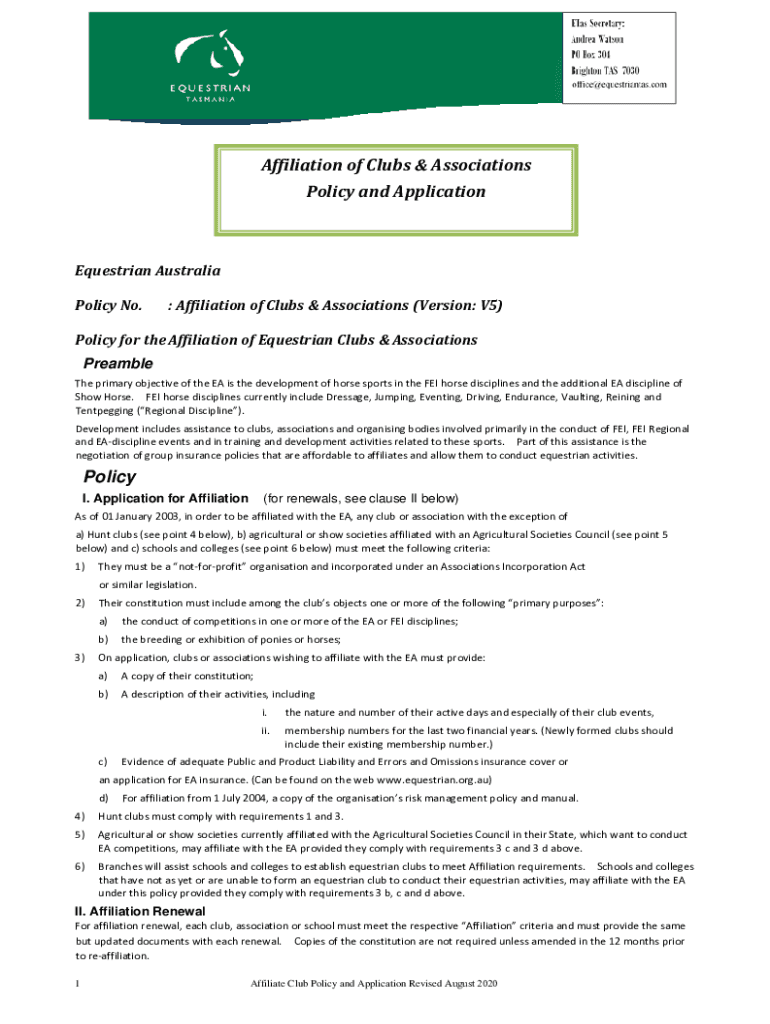 EQUESTRIAN
TASMANIA

ETas Secretary:
Andrea Watson
PO Box 304
Brighton TAS 7030
office@equestriantas.com

Affiliation of Clubs & Associations
Policy and Application

Equestrian Australia

Policy No. : Affiliation of Clubs & Associations (Version: V5)

Policy for the Affiliation of Equestrian Clubs & Associations

Preamble

The primary objective of the EA is the development of horse sports in the FEI horse disciplines and the additional EA discipline of Show Horse. FEI horse disciplines currently include Dressage, Jumping, Eventing, Driving, Endurance, Vaulting, Reining and Tentpegging ("Regional Discipline").

Development includes assistance to clubs, associations and organising bodies involved primarily in the conduct of FEI, FEI Regional and EA-discipline events and in training and development activities related to these sports. Part of this assistance is the negotiation of group insurance policies that are affordable to affiliates and allow them to conduct equestrian activities.

Policy

I. Application for Affiliation (for renewals, see clause II below)

As of 01 January 2003, in order to be affiliated with the EA, any club or association with the exception of

a) Hunt clubs (see point 4 below), b) agricultural or show societies affiliated with an Agricultural Societies Council (see point 5 below) and c) schools and colleges (see point 6 below) must meet the following criteria:

1) They must be a "not-for-profit" organisation and incorporated under an Associations Incorporation Act or similar legislation.

2) Their constitution must include among the club's objects one or more of the following "primary purposes":

a) the conduct of competitions in one or more of the EA or FEI disciplines;

b) the breeding or exhibition of ponies or horses;

3) On application, clubs or associations wishing to affiliate with the EA must provide:

a) A copy of their constitution;

b) A description of their activities, including

i. the nature and number of their active days and especially of their club events,

ii. membership numbers for the last two financial years. (Newly formed clubs should include their existing membership number.)

c) Evidence of adequate Public and Product Liability and Errors and Omissions insurance cover or an application for EA insurance. (Can be found on the web www.equestrian.org.au)

d) For affiliation from 1 July 2004, a copy of the organisation's risk management policy and manual.

4) Hunt clubs must comply with requirements 1 and 3.

5) Agricultural or show societies currently affiliated with the Agricultural Societies Council in their State, which want to conduct EA competitions, may affiliate with the EA provided they comply with requirements 3 c and 3 d above.

6) Branches will assist schools and colleges to establish equestrian clubs to meet Affiliation requirements. Schools and colleges that have not as yet or are unable to form an equestrian club to conduct their equestrian activities, may affiliate with the EA under this policy provided they comply with requirements 3 b, c and d above.

II. Affiliation Renewal

For affiliation renewal, each club, association or school must meet the respective "Affiliation" criteria and must provide the same but updated documents with each renewal. Copies of the constitution are not required unless amended in the 12 months prior to re-affiliation.

1 Affiliate Club Policy and Application Revised August 2020